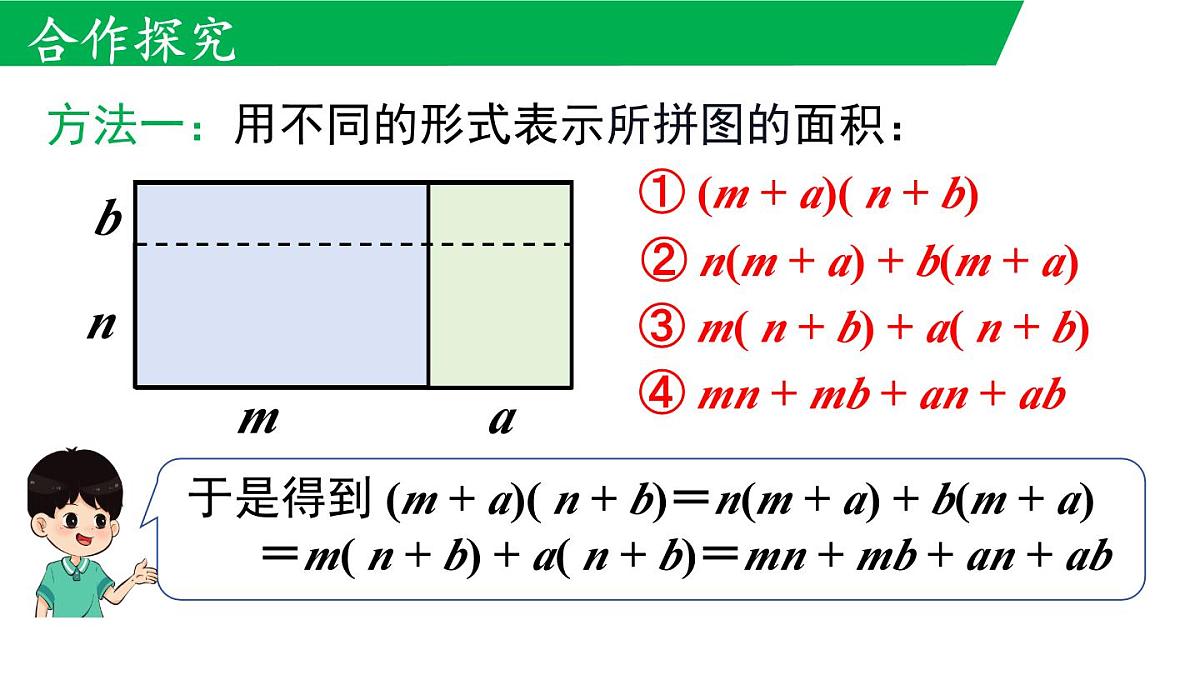 合作探究

方法一：用不同的形式表示所拼图的面积：

$b$

$n$

$m$ $a$

① $(m+a)(n+b)$

② $n(m+a)+b(m+a)$

③ $m(n+b)+a(n+b)$

④ $mn+mb+an+ab$

于是得到 $(m+a)(n+b)=n(m+a)+b(m+a)$
$=m(n+b)+a(n+b)=mn+mb+an+ab$